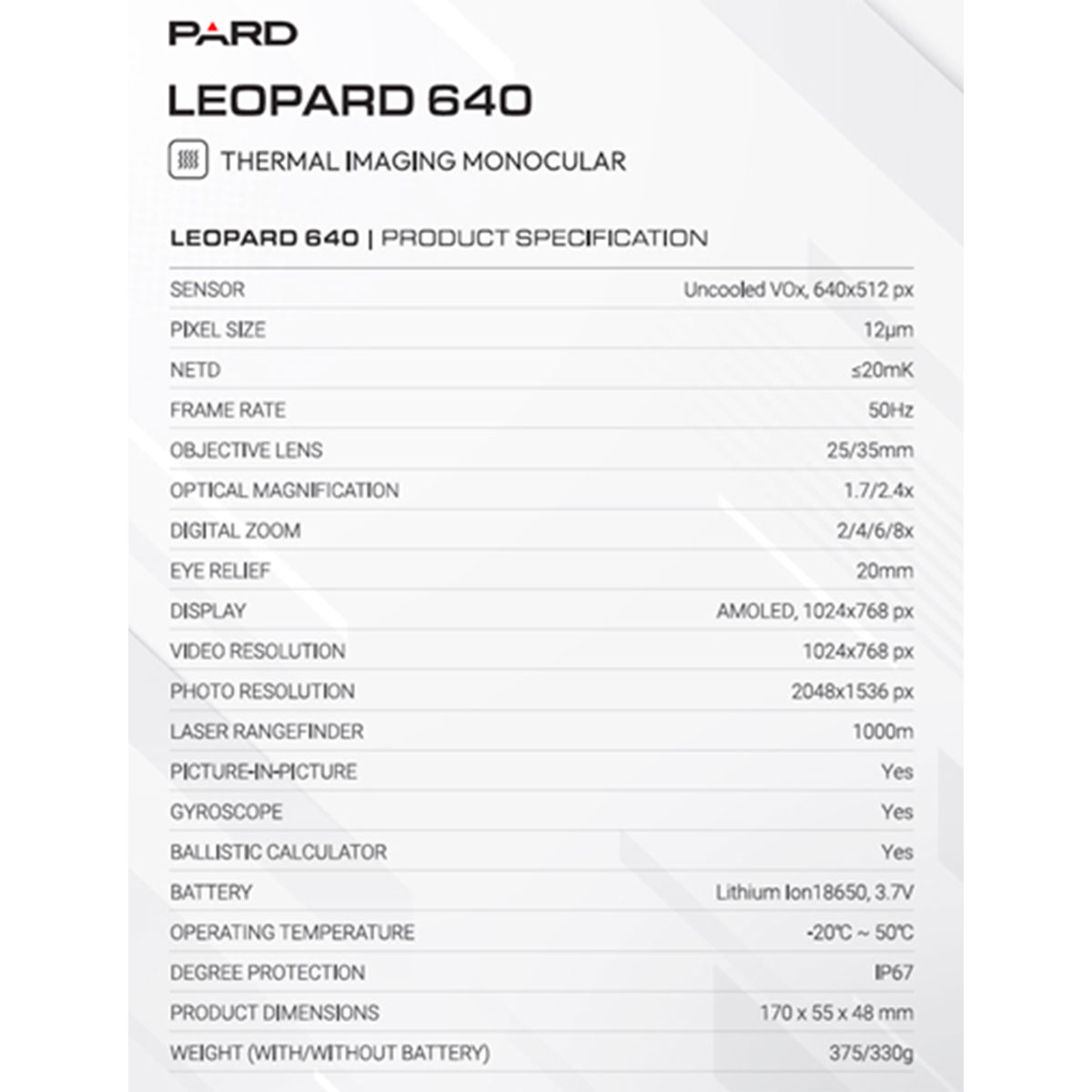 PARD

LEOPARD 640

THERMAL IMAGING MONOCULAR

LEOPARD 640 | PRODUCT SPECIFICATION

| | |
|---|---|
| SENSOR | Uncooled VOx, 640x512 px |
| PIXEL SIZE | 12μm |
| NETD | ≤20mK |
| FRAME RATE | 50Hz |
| OBJECTIVE LENS | 25/35mm |
| OPTICAL MAGNIFICATION | 1.7/2.4x |
| DIGITAL ZOOM | 2/4/6/8x |
| EYE RELIEF | 20mm |
| DISPLAY | AMOLED, 1024x768 px |
| VIDEO RESOLUTION | 1024x768 px |
| PHOTO RESOLUTION | 2048x1536 px |
| LASER RANGEFINDER | 1000m |
| PICTURE-IN-PICTURE | Yes |
| GYROSCOPE | Yes |
| BALLISTIC CALCULATOR | Yes |
| BATTERY | Lithium Ion18650, 3.7V |
| OPERATING TEMPERATURE | -20℃ ~ 50℃ |
| DEGREE PROTECTION | IP67 |
| PRODUCT DIMENSIONS | 170 x 55 x 48 mm |
| WEIGHT (WITH/WITHOUT BATTERY) | 375/330g |